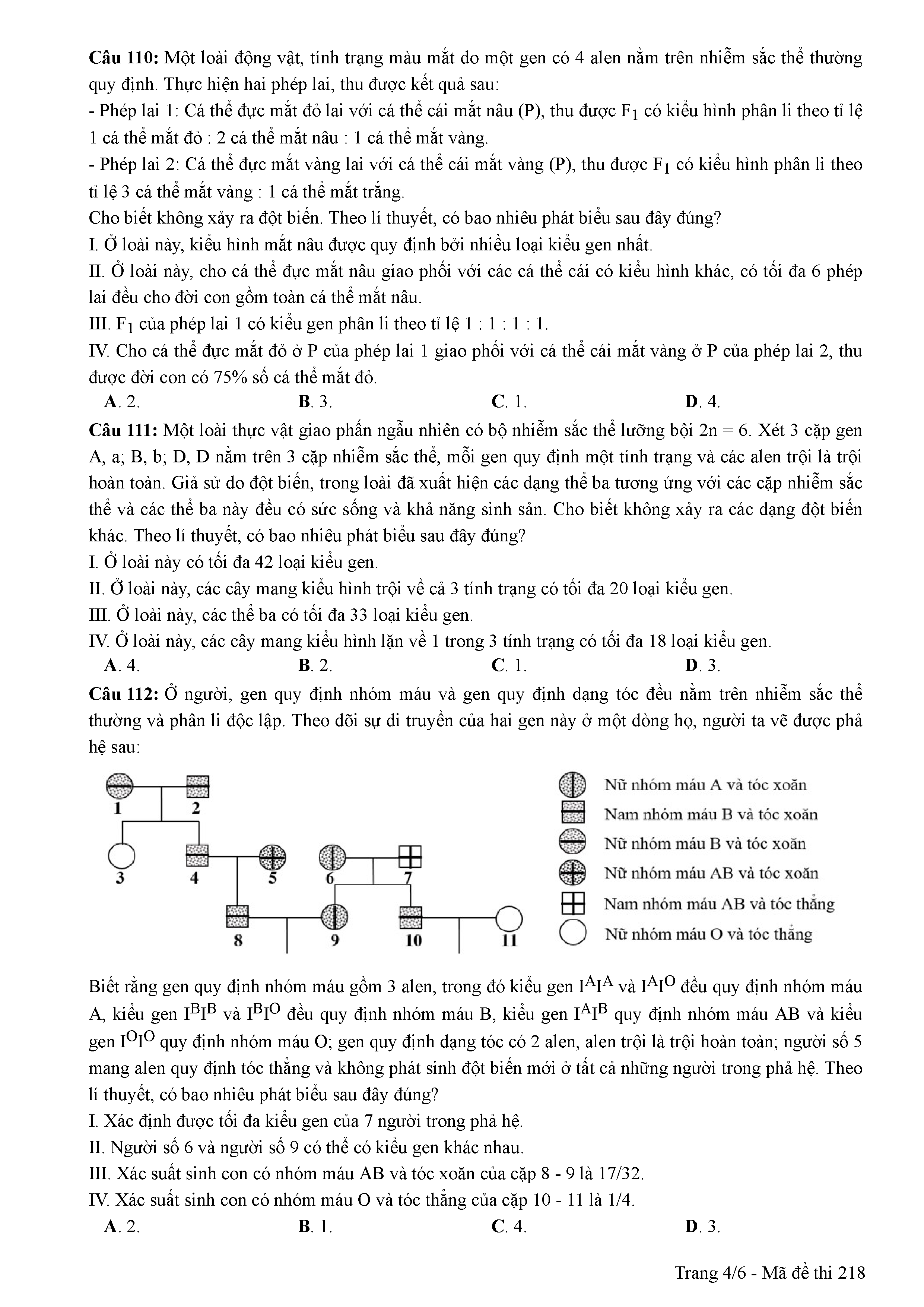 **Câu 110:** Một loài động vật, tính trạng màu mắt do một gen có 4 alen nằm trên nhiễm sắc thể thường quy định. Thực hiện hai phép lai, thu được kết quả sau:
- Phép lai 1: Cá thể đực mắt đỏ lai với cá thể cái mắt nâu (P), thu được $F_1$ có kiểu hình phân li theo tỉ lệ 1 cá thể mắt đỏ : 2 cá thể mắt nâu : 1 cá thể mắt vàng.
- Phép lai 2: Cá thể đực mắt vàng lai với cá thể cái mắt vàng (P), thu được $F_1$ có kiểu hình phân li theo tỉ lệ 3 cá thể mắt vàng : 1 cá thể mắt trắng.
Cho biết không xảy ra đột biến. Theo lí thuyết, có bao nhiêu phát biểu sau đây đúng?
I. Ở loài này, kiểu hình mắt nâu được quy định bởi nhiều loại kiểu gen nhất.
II. Ở loài này, cho cá thể đực mắt nâu giao phối với các cá thể cái có kiểu hình khác, có tối đa 6 phép lai đều cho đời con gồm toàn cá thể mắt nâu.
III. $F_1$ của phép lai 1 có kiểu gen phân li theo tỉ lệ 1 : 1 : 1 : 1.
IV. Cho cá thể đực mắt đỏ ở P của phép lai 1 giao phối với cá thể cái mắt vàng ở P của phép lai 2, thu được đời con có 75% số cá thể mắt đỏ.
**A**. 2. **B**. 3. **C**. 1. **D**. 4.

**Câu 111:** Một loài thực vật giao phấn ngẫu nhiên có bộ nhiễm sắc thể lưỡng bội 2n = 6. Xét 3 cặp gen A, a; B, b; D, D nằm trên 3 cặp nhiễm sắc thể, mỗi gen quy định một tính trạng và các alen trội là trội hoàn toàn. Giả sử do đột biến, trong loài đã xuất hiện các dạng thể ba tương ứng với các cặp nhiễm sắc thể và các thể ba này đều có sức sống và khả năng sinh sản. Cho biết không xảy ra các dạng đột biến khác. Theo lí thuyết, có bao nhiêu phát biểu sau đây đúng?
I. Ở loài này có tối đa 42 loại kiểu gen.
II. Ở loài này, các cây mang kiểu hình trội về cả 3 tính trạng có tối đa 20 loại kiểu gen.
III. Ở loài này, các thể ba có tối đa 33 loại kiểu gen.
IV. Ở loài này, các cây mang kiểu hình lặn về 1 trong 3 tính trạng có tối đa 18 loại kiểu gen.
**A**. 4. **B**. 2. **C**. 1. **D**. 3.

**Câu 112:** Ở người, gen quy định nhóm máu và gen quy định dạng tóc đều nằm trên nhiễm sắc thể thường và phân li độc lập. Theo dõi sự di truyền của hai gen này ở một dòng họ, người ta vẽ được phả hệ sau:

1 2 3 4 5 6 7 8 9 10 11

Nữ nhóm máu A và tóc xoăn
Nam nhóm máu B và tóc xoăn
Nữ nhóm máu B và tóc xoăn
Nữ nhóm máu AB và tóc xoăn
Nam nhóm máu AB và tóc thẳng
Nữ nhóm máu O và tóc thẳng

Biết rằng gen quy định nhóm máu gồm 3 alen, trong đó kiểu gen $I^AI^A$ và $I^AI^O$ đều quy định nhóm máu A, kiểu gen $I^BI^B$ và $I^BI^O$ đều quy định nhóm máu B, kiểu gen $I^AI^B$ quy định nhóm máu AB và kiểu gen $I^OI^O$ quy định nhóm máu O; gen quy định dạng tóc có 2 alen, alen trội là trội hoàn toàn; người số 5 mang alen quy định tóc thẳng và không phát sinh đột biến mới ở tất cả những người trong phả hệ. Theo lí thuyết, có bao nhiêu phát biểu sau đây đúng?
I. Xác định được tối đa kiểu gen của 7 người trong phả hệ.
II. Người số 6 và người số 9 có thể có kiểu gen khác nhau.
III. Xác suất sinh con có nhóm máu AB và tóc xoăn của cặp 8 - 9 là 17/32.
IV. Xác suất sinh con có nhóm máu O và tóc thẳng của cặp 10 - 11 là 1/4.
**A**. 2. **B**. 1. **C**. 4. **D**. 3.

Trang 4/6 - Mã đề thi 218